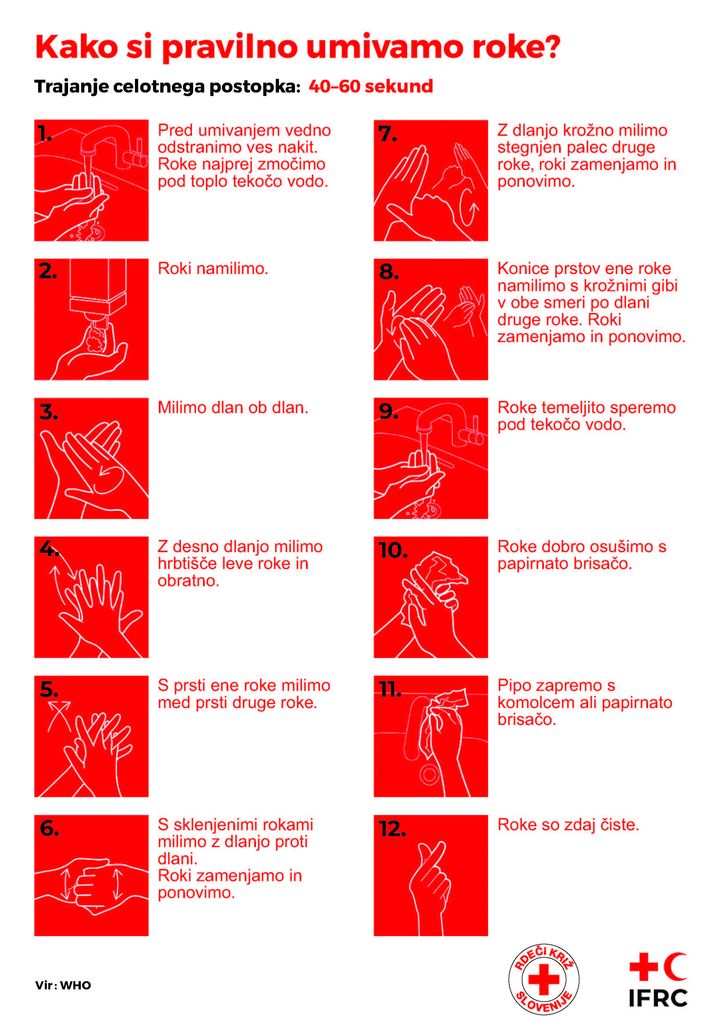 Kako si pravilno umivamo roke?

Trajanje celotnega postopka: 40–60 sekund

1.

Pred umivanjem vedno odstranimo ves nakit. Roke najprej zmočimo pod toplo tekočo vodo.

2.

Roki namilimo.

3.

Milimo dlan ob dlan.

4.

Z desno dlanjo milimo hrbtišče leve roke in obratno.

5.

S prsti ene roke milimo med prsti druge roke.

6.

S sklenjenimi rokami milimo z dlanjo proti dlani. Roki zamenjamo in ponovimo.

7.

Z dlanjo krožno milimo stegnjen palec druge roke, roki zamenjamo in ponovimo.

8.

Konice prstov ene roke namilimo s krožnimi gibi v obe smeri po dlani druge roke. Roki zamenjamo in ponovimo.

9.

Roke temeljito speremo pod tekočo vodo.

10.

Roke dobro osušimo s papirnato brisačo.

11.

Pipo zapremo s komolcem ali papirnato brisačo.

12.

Roke so zdaj čiste.

Vir: WHO

RDEČI KRIŽ SLOVENIJE

IFRC